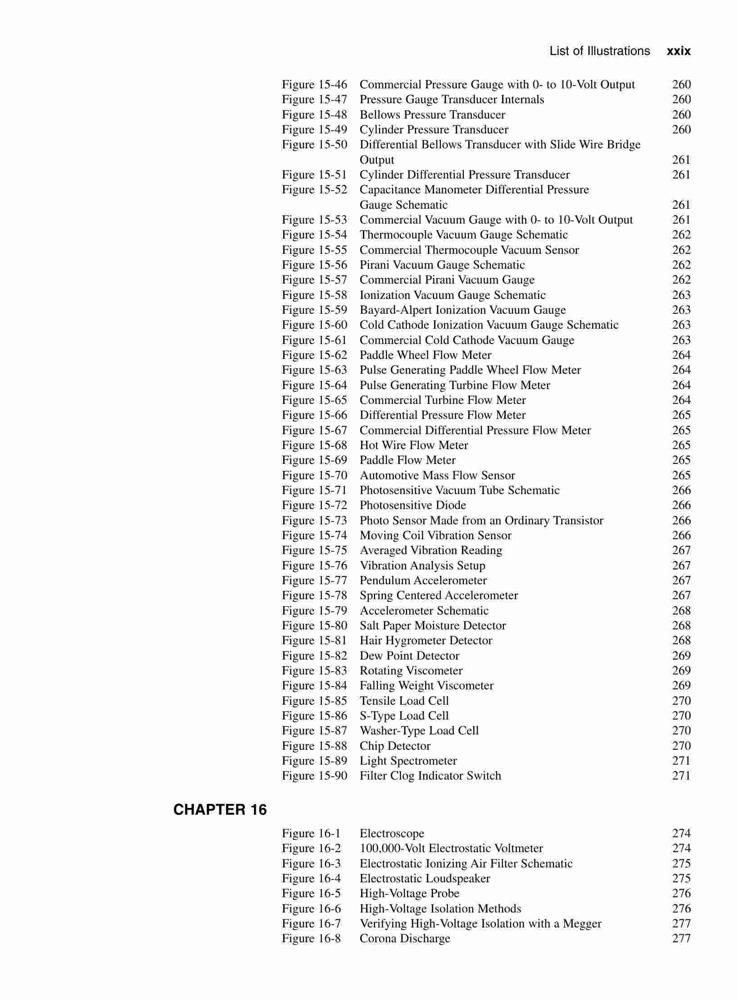 List of Illustrations xxix

| | | |
|---|---|---|
| Figure 15-46 | Commercial Pressure Gauge with 0- to 10-Volt Output | 260 |
| Figure 15-47 | Pressure Gauge Transducer Internals | 260 |
| Figure 15-48 | Bellows Pressure Transducer | 260 |
| Figure 15-49 | Cylinder Pressure Transducer | 260 |
| Figure 15-50 | Differential Bellows Transducer with Slide Wire Bridge Output | 261 |
| Figure 15-51 | Cylinder Differential Pressure Transducer | 261 |
| Figure 15-52 | Capacitance Manometer Differential Pressure Gauge Schematic | 261 |
| Figure 15-53 | Commercial Vacuum Gauge with 0- to 10-Volt Output | 261 |
| Figure 15-54 | Thermocouple Vacuum Gauge Schematic | 262 |
| Figure 15-55 | Commercial Thermocouple Vacuum Sensor | 262 |
| Figure 15-56 | Pirani Vacuum Gauge Schematic | 262 |
| Figure 15-57 | Commercial Pirani Vacuum Gauge | 262 |
| Figure 15-58 | Ionization Vacuum Gauge Schematic | 263 |
| Figure 15-59 | Bayard-Alpert Ionization Vacuum Gauge | 263 |
| Figure 15-60 | Cold Cathode Ionization Vacuum Gauge Schematic | 263 |
| Figure 15-61 | Commercial Cold Cathode Vacuum Gauge | 263 |
| Figure 15-62 | Paddle Wheel Flow Meter | 264 |
| Figure 15-63 | Pulse Generating Paddle Wheel Flow Meter | 264 |
| Figure 15-64 | Pulse Generating Turbine Flow Meter | 264 |
| Figure 15-65 | Commercial Turbine Flow Meter | 264 |
| Figure 15-66 | Differential Pressure Flow Meter | 265 |
| Figure 15-67 | Commercial Differential Pressure Flow Meter | 265 |
| Figure 15-68 | Hot Wire Flow Meter | 265 |
| Figure 15-69 | Paddle Flow Meter | 265 |
| Figure 15-70 | Automotive Mass Flow Sensor | 265 |
| Figure 15-71 | Photosensitive Vacuum Tube Schematic | 266 |
| Figure 15-72 | Photosensitive Diode | 266 |
| Figure 15-73 | Photo Sensor Made from an Ordinary Transistor | 266 |
| Figure 15-74 | Moving Coil Vibration Sensor | 266 |
| Figure 15-75 | Averaged Vibration Reading | 267 |
| Figure 15-76 | Vibration Analysis Setup | 267 |
| Figure 15-77 | Pendulum Accelerometer | 267 |
| Figure 15-78 | Spring Centered Accelerometer | 267 |
| Figure 15-79 | Accelerometer Schematic | 268 |
| Figure 15-80 | Salt Paper Moisture Detector | 268 |
| Figure 15-81 | Hair Hygrometer Detector | 268 |
| Figure 15-82 | Dew Point Detector | 269 |
| Figure 15-83 | Rotating Viscometer | 269 |
| Figure 15-84 | Falling Weight Viscometer | 269 |
| Figure 15-85 | Tensile Load Cell | 270 |
| Figure 15-86 | S-Type Load Cell | 270 |
| Figure 15-87 | Washer-Type Load Cell | 270 |
| Figure 15-88 | Chip Detector | 270 |
| Figure 15-89 | Light Spectrometer | 271 |
| Figure 15-90 | Filter Clog Indicator Switch | 271 |

CHAPTER 16

| | | |
|---|---|---|
| Figure 16-1 | Electroscope | 274 |
| Figure 16-2 | 100,000-Volt Electrostatic Voltmeter | 274 |
| Figure 16-3 | Electrostatic Ionizing Air Filter Schematic | 275 |
| Figure 16-4 | Electrostatic Loudspeaker | 275 |
| Figure 16-5 | High-Voltage Probe | 276 |
| Figure 16-6 | High-Voltage Isolation Methods | 276 |
| Figure 16-7 | Verifying High-Voltage Isolation with a Megger | 277 |
| Figure 16-8 | Corona Discharge | 277 |